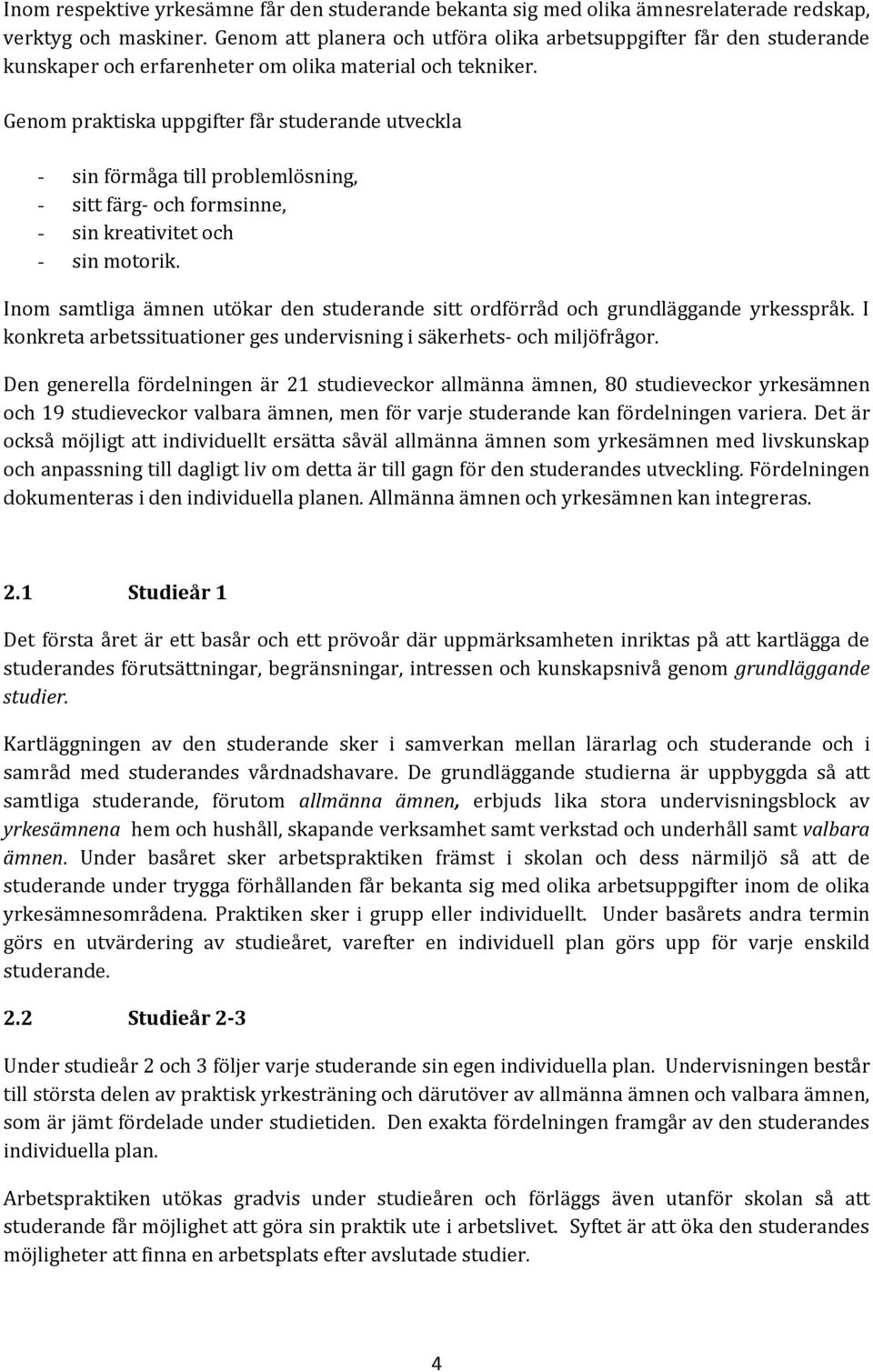 Inom respektive yrkesämne får den studerande bekanta sig med olika ämnesrelaterade redskap, verktyg och maskiner. Genom att planera och utföra olika arbetsuppgifter får den studerande kunskaper och erfarenheter om olika material och tekniker.

Genom praktiska uppgifter får studerande utveckla

- sin förmåga till problemlösning,
- sitt färg- och formsinne,
- sin kreativitet och
- sin motorik.

Inom samtliga ämnen utökar den studerande sitt ordförråd och grundläggande yrkesspråk. I konkreta arbetssituationer ges undervisning i säkerhets- och miljöfrågor.

Den generella fördelningen är 21 studieveckor allmänna ämnen, 80 studieveckor yrkesämnen och 19 studieveckor valbara ämnen, men för varje studerande kan fördelningen variera. Det är också möjligt att individuellt ersätta såväl allmänna ämnen som yrkesämnen med livskunskap och anpassning till dagligt liv om detta är till gagn för den studerandes utveckling. Fördelningen dokumenteras i den individuella planen. Allmänna ämnen och yrkesämnen kan integreras.

2.1 Studieår 1

Det första året är ett basår och ett prövoår där uppmärksamheten inriktas på att kartlägga de studerandes förutsättningar, begränsningar, intressen och kunskapsnivå genom grundläggande studier.

Kartläggningen av den studerande sker i samverkan mellan lärarlag och studerande och i samråd med studerandes vårdnadshavare. De grundläggande studierna är uppbyggda så att samtliga studerande, förutom allmänna ämnen, erbjuds lika stora undervisningsblock av yrkesämnena hem och hushåll, skapande verksamhet samt verkstad och underhåll samt valbara ämnen. Under basåret sker arbetspraktiken främst i skolan och dess närmiljö så att de studerande under trygga förhållanden får bekanta sig med olika arbetsuppgifter inom de olika yrkesämnesområdena. Praktiken sker i grupp eller individuellt. Under basårets andra termin görs en utvärdering av studieåret, varefter en individuell plan görs upp för varje enskild studerande.

2.2 Studieår 2-3

Under studieår 2 och 3 följer varje studerande sin egen individuella plan. Undervisningen består till största delen av praktisk yrkesträning och därutöver av allmänna ämnen och valbara ämnen, som är jämt fördelade under studietiden. Den exakta fördelningen framgår av den studerandes individuella plan.

Arbetspraktiken utökas gradvis under studieåren och förläggs även utanför skolan så att studerande får möjlighet att göra sin praktik ute i arbetslivet. Syftet är att öka den studerandes möjligheter att finna en arbetsplats efter avslutade studier.

4